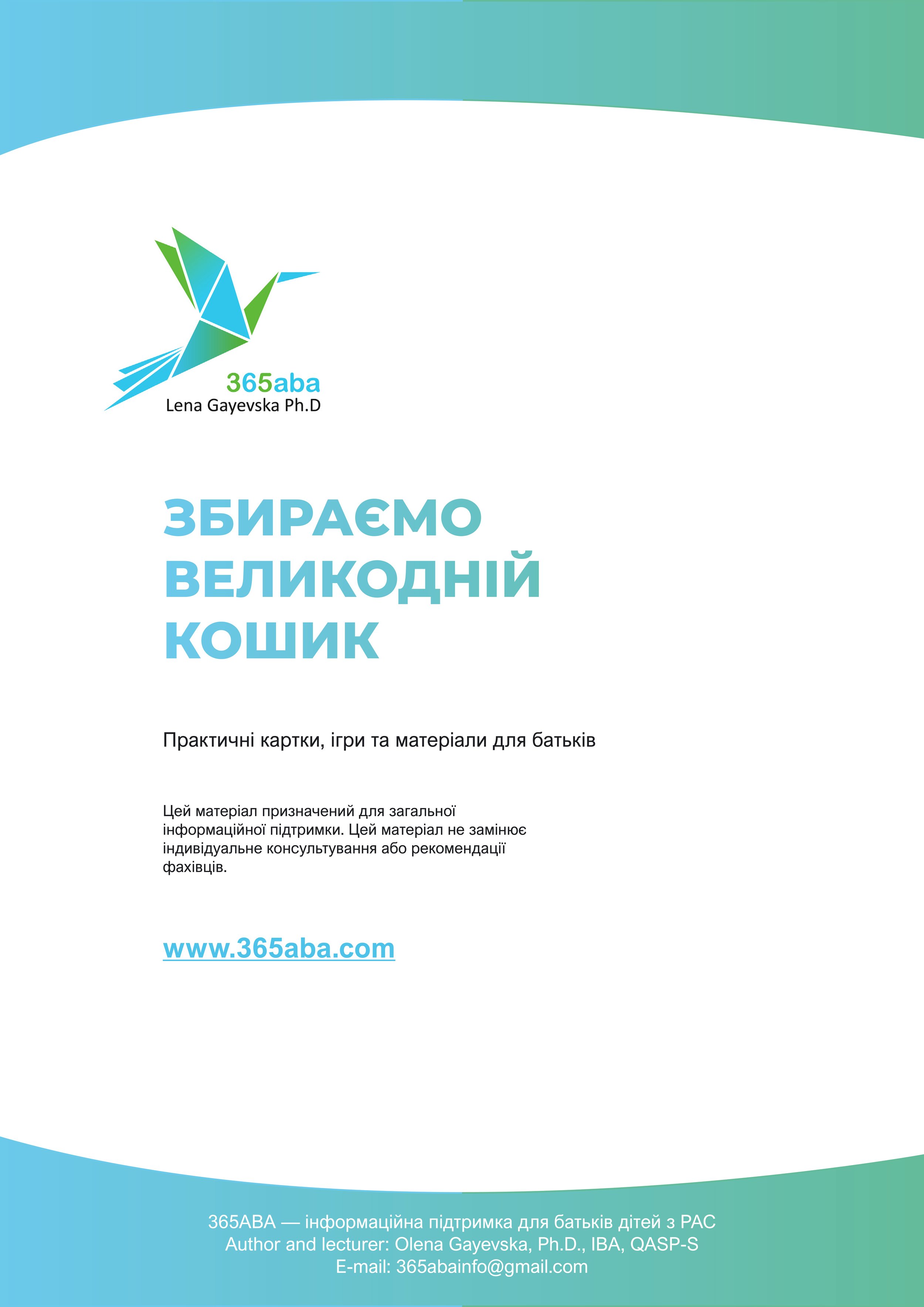 365aba
Lena Gayevska Ph.D

ЗБИРАЄМО
ВЕЛИКОДНІЙ
КОШИК

Практичні картки, ігри та матеріали для батьків

Цей матеріал призначений для загальної інформаційної підтримки. Цей матеріал не замінює індивідуальне консультування або рекомендації фахівців.

www.365aba.com

365ABA — інформаційна підтримка для батьків дітей з РАС
Author and lecturer: Olena Gayevska, Ph.D., IBA, QASP-S
E-mail: 365abainfo@gmail.com